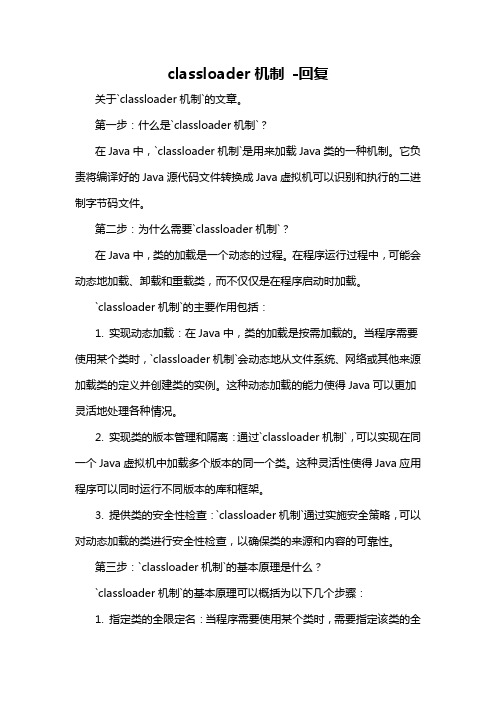 classloader 机制 -回复

关于`classloader 机制`的文章。

第一步：什么是`classloader 机制`？

在 Java 中，`classloader 机制`是用来加载 Java 类的一种机制。它负责将编译好的 Java 源代码文件转换成 Java 虚拟机可以识别和执行的二进制字节码文件。

第二步：为什么需要`classloader 机制`？

在 Java 中，类的加载是一个动态的过程。在程序运行过程中，可能会动态地加载、卸载和重载类，而不仅仅是在程序启动时加载。

`classloader 机制`的主要作用包括：

1. 实现动态加载：在 Java 中，类的加载是按需加载的。当程序需要使用某个类时，`classloader 机制`会动态地从文件系统、网络或其他来源加载类的定义并创建类的实例。这种动态加载的能力使得 Java 可以更加灵活地处理各种情况。

2. 实现类的版本管理和隔离：通过`classloader 机制`，可以实现在同一个 Java 虚拟机中加载多个版本的同一个类。这种灵活性使得 Java 应用程序可以同时运行不同版本的库和框架。

3. 提供类的安全性检查：`classloader 机制`通过实施安全策略，可以对动态加载的类进行安全性检查，以确保类的来源和内容的可靠性。

第三步：`classloader 机制`的基本原理是什么？

`classloader 机制`的基本原理可以概括为以下几个步骤：

1. 指定类的全限定名：当程序需要使用某个类时，需要指定该类的全